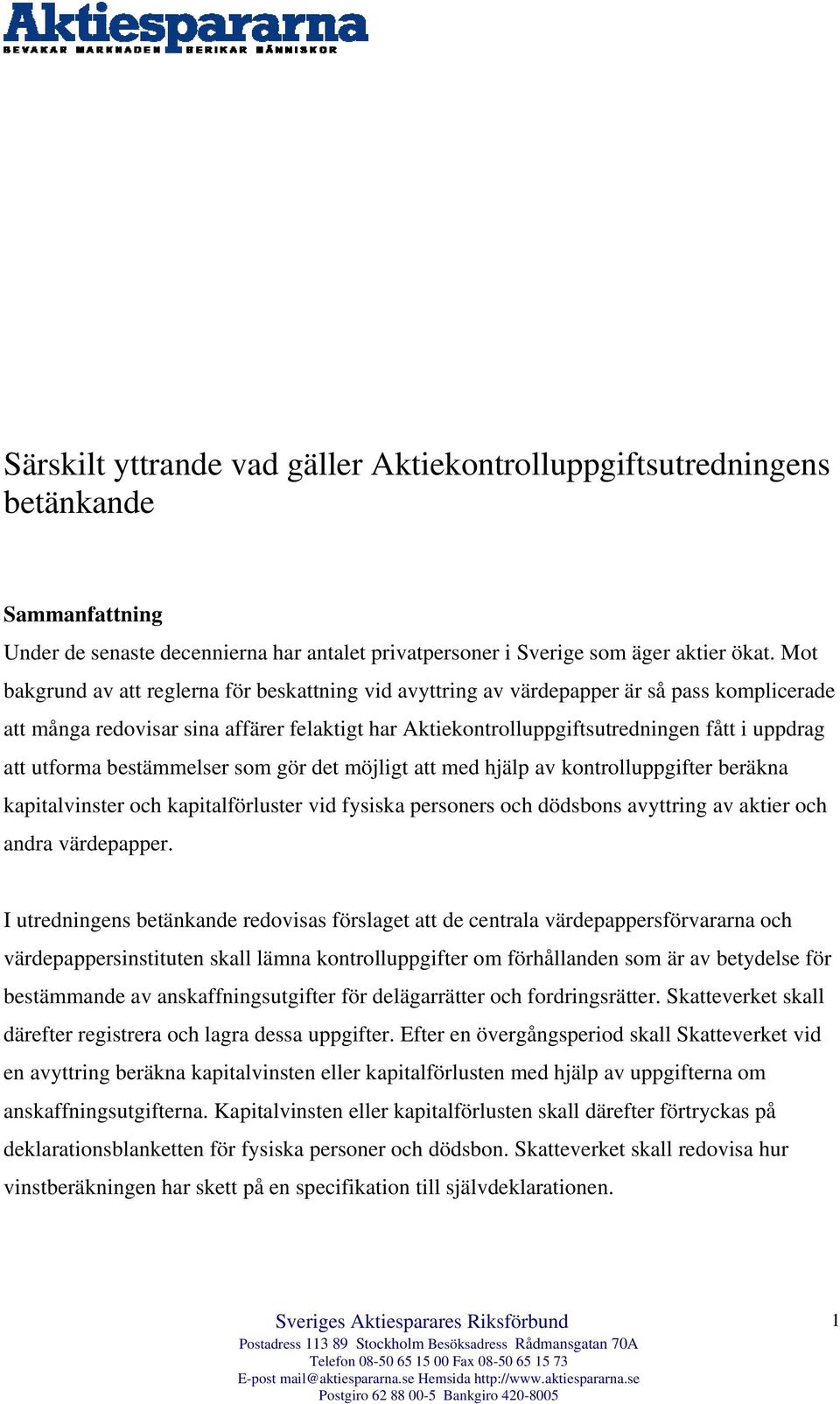 Aktiespararna
BEVAKAR MARKNADEN BERIKAR MÄNNISKOR

Särskilt yttrande vad gäller Aktiekontrolluppgiftsutredningens betänkande

Sammanfattning
Under de senaste decennierna har antalet privatpersoner i Sverige som äger aktier ökat. Mot bakgrund av att reglerna för beskattning vid avyttring av värdepapper är så pass komplicerade att många redovisar sina affärer felaktigt har Aktiekontrolluppgiftsutredningen fått i uppdrag att utforma bestämmelser som gör det möjligt att med hjälp av kontrolluppgifter beräkna kapitalvinster och kapitalförluster vid fysiska personers och dödsbons avyttring av aktier och andra värdepapper.

I utredningens betänkande redovisas förslaget att de centrala värdepappersförvararna och värdepappersinstituten skall lämna kontrolluppgifter om förhållanden som är av betydelse för bestämmande av anskaffningsutgifter för delägarrätter och fordringsrätter. Skatteverket skall därefter registrera och lagra dessa uppgifter. Efter en övergångsperiod skall Skatteverket vid en avyttring beräkna kapitalvinsten eller kapitalförlusten med hjälp av uppgifterna om anskaffningsutgifterna. Kapitalvinsten eller kapitalförlusten skall därefter förtryckas på deklarationsblanketten för fysiska personer och dödsbon. Skatteverket skall redovisa hur vinstberäkningen har skett på en specifikation till självdeklarationen.

Sveriges Aktiesparares Riksförbund
Postadress 113 89 Stockholm Besöksadress Rådmansgatan 70A
Telefon 08-50 65 15 00 Fax 08-50 65 15 73
E-post mail@aktiespararna.se Hemsida http://www.aktiespararna.se
Postgiro 62 88 00-5 Bankgiro 420-8005

1